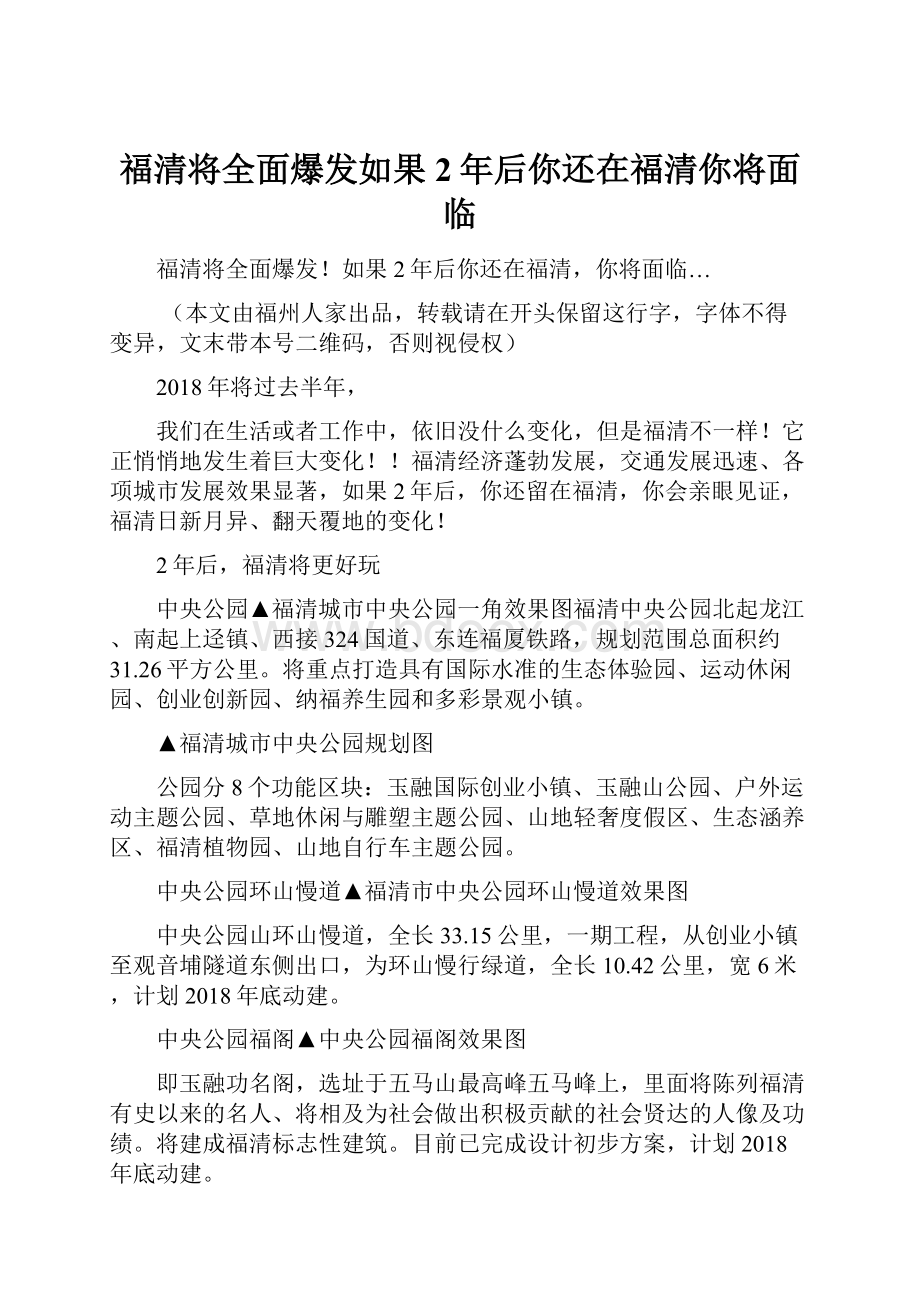 福清将全面爆发如果2年后你还在福清你将面临

福清将全面爆发！如果2年后你还在福清，你将面临…

（本文由福州人家出品，转载请在开头保留这行字，字体不得变异，文末带本号二维码，否则视侵权）

2018年将过去半年，

我们在生活或者工作中，依旧没什么变化，但是福清不一样！它正悄悄地发生着巨大变化！！福清经济蓬勃发展，交通发展迅速、各项城市发展效果显著，如果2年后，你还留在福清，你会亲眼见证，福清日新月异、翻天覆地的变化！

2年后，福清将更好玩

中央公园▲福清城市中央公园一角效果图福清中央公园北起龙江、南起上迳镇、西接324国道、东连福厦铁路，规划范围总面积约31.26平方公里。将重点打造具有国际水准的生态体验园、运动休闲园、创业创新园、纳福养生园和多彩景观小镇。

▲福清城市中央公园规划图

公园分8个功能区块：玉融国际创业小镇、玉融山公园、户外运动主题公园、草地休闲与雕塑主题公园、山地轻奢度假区、生态涵养区、福清植物园、山地自行车主题公园。

中央公园环山慢道▲福清市中央公园环山慢道效果图

中央公园山环山慢道，全长33.15公里，一期工程，从创业小镇至观音埔隧道东侧出口，为环山慢行绿道，全长10.42公里，宽6米，计划2018年底动建。

中央公园福阁▲中央公园福阁效果图

即玉融功名阁，选址于五马山最高峰五马峰上，里面将陈列福清有史以来的名人、将相及为社会做出积极贡献的社会贤达的人像及功绩。将建成福清标志性建筑。目前已完成设计初步方案，计划2018年底动建。